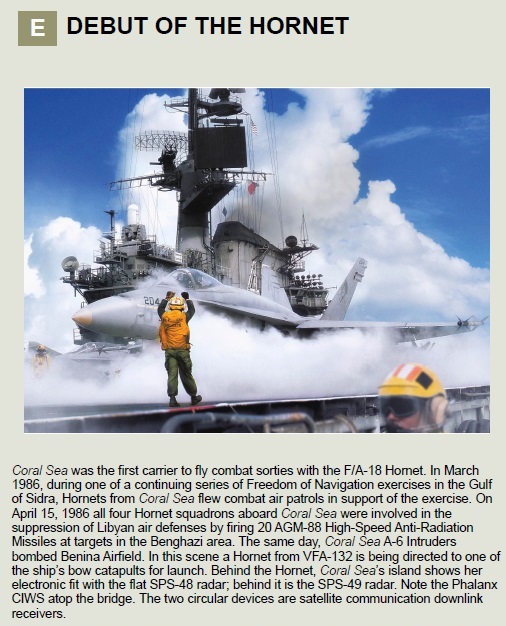 E DEBUT OF THE HORNET

204

Coral Sea was the first carrier to fly combat sorties with the F/A-18 Hornet. In March 1986, during one of a continuing series of Freedom of Navigation exercises in the Gulf of Sidra, Hornets from Coral Sea flew combat air patrols in support of the exercise. On April 15, 1986 all four Hornet squadrons aboard Coral Sea were involved in the suppression of Libyan air defenses by firing 20 AGM-88 High-Speed Anti-Radiation Missiles at targets in the Benghazi area. The same day, Coral Sea A-6 Intruders bombed Benina Airfield. In this scene a Hornet from VFA-132 is being directed to one of the ship's bow catapults for launch. Behind the Hornet, Coral Sea's island shows her electronic fit with the flat SPS-48 radar; behind it is the SPS-49 radar. Note the Phalanx CIWS atop the bridge. The two circular devices are satellite communication downlink receivers.